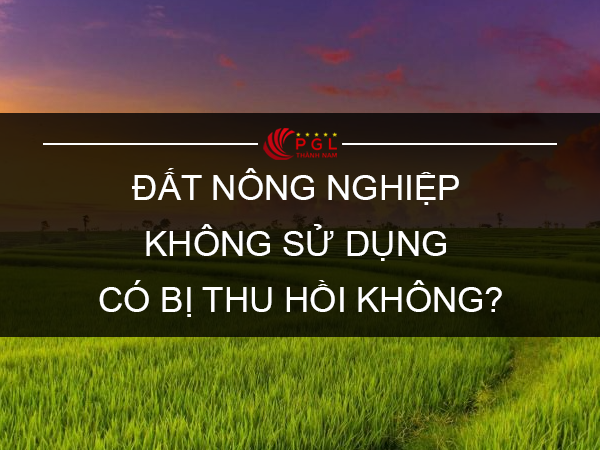 PGL
THÀNH NAM

ĐẤT NÔNG NGHIỆP
KHÔNG SỬ DỤNG
CÓ BỊ THU HỒI KHÔNG?